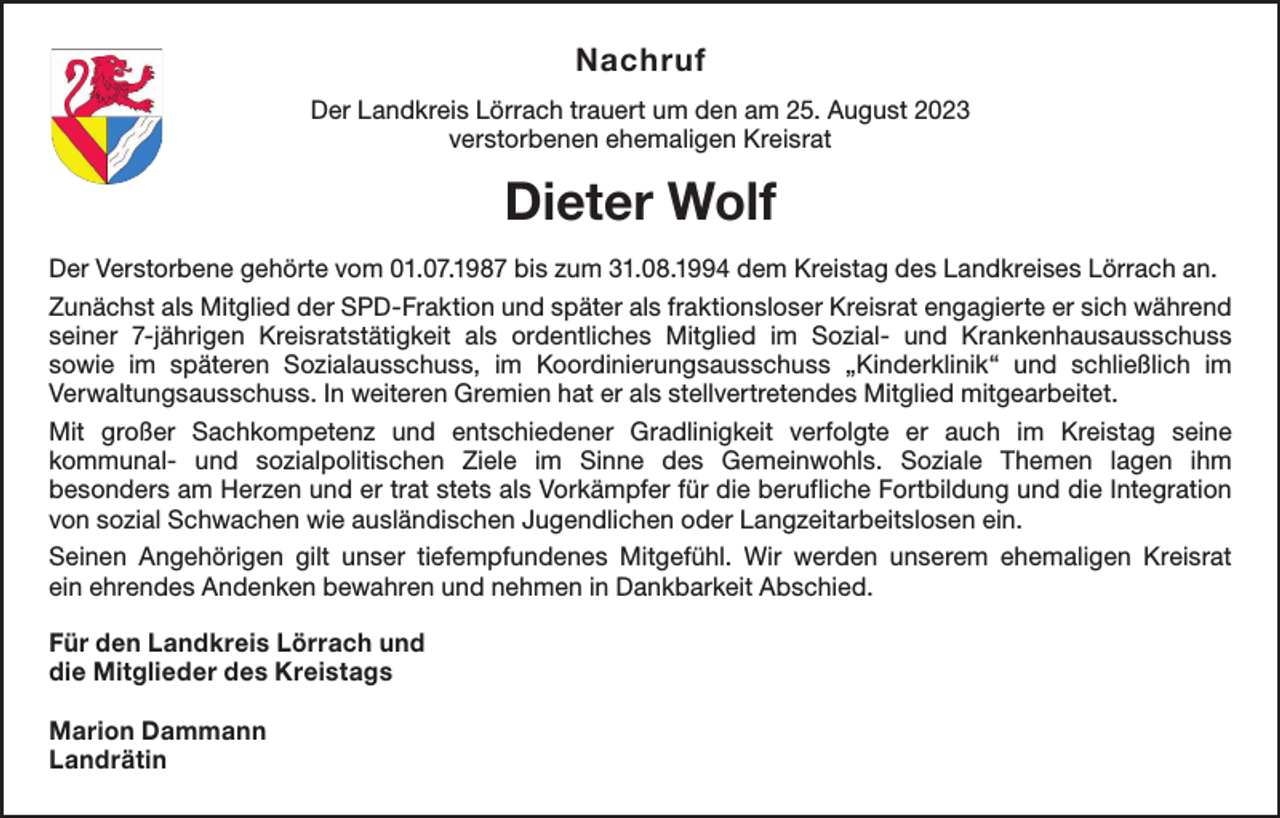 Nachruf

Der Landkreis Lörrach trauert um den am 25. August 2023 verstorbenen ehemaligen Kreisrat

Dieter Wolf

Der Verstorbene gehörte vom 01.07.1987 bis zum 31.08.1994 dem Kreistag des Landkreises Lörrach an.

Zunächst als Mitglied der SPD-Fraktion und später als fraktionsloser Kreisrat engagierte er sich während seiner 7-jährigen Kreisratstätigkeit als ordentliches Mitglied im Sozial- und Krankenhausausschuss sowie im späteren Sozialausschuss, im Koordinierungsausschuss „Kinderklinik“ und schließlich im Verwaltungsausschuss. In weiteren Gremien hat er als stellvertretendes Mitglied mitgearbeitet.

Mit großer Sachkompetenz und entschiedener Gradlinigkeit verfolgte er auch im Kreistag seine kommunal- und sozialpolitischen Ziele im Sinne des Gemeinwohls. Soziale Themen lagen ihm besonders am Herzen und er trat stets als Vorkämpfer für die berufliche Fortbildung und die Integration von sozial Schwachen wie ausländischen Jugendlichen oder Langzeitarbeitslosen ein.

Seinen Angehörigen gilt unser tiefempfundenes Mitgefühl. Wir werden unserem ehemaligen Kreisrat ein ehrendes Andenken bewahren und nehmen in Dankbarkeit Abschied.

Für den Landkreis Lörrach und
die Mitglieder des Kreistags

Marion Dammann
Landrätin